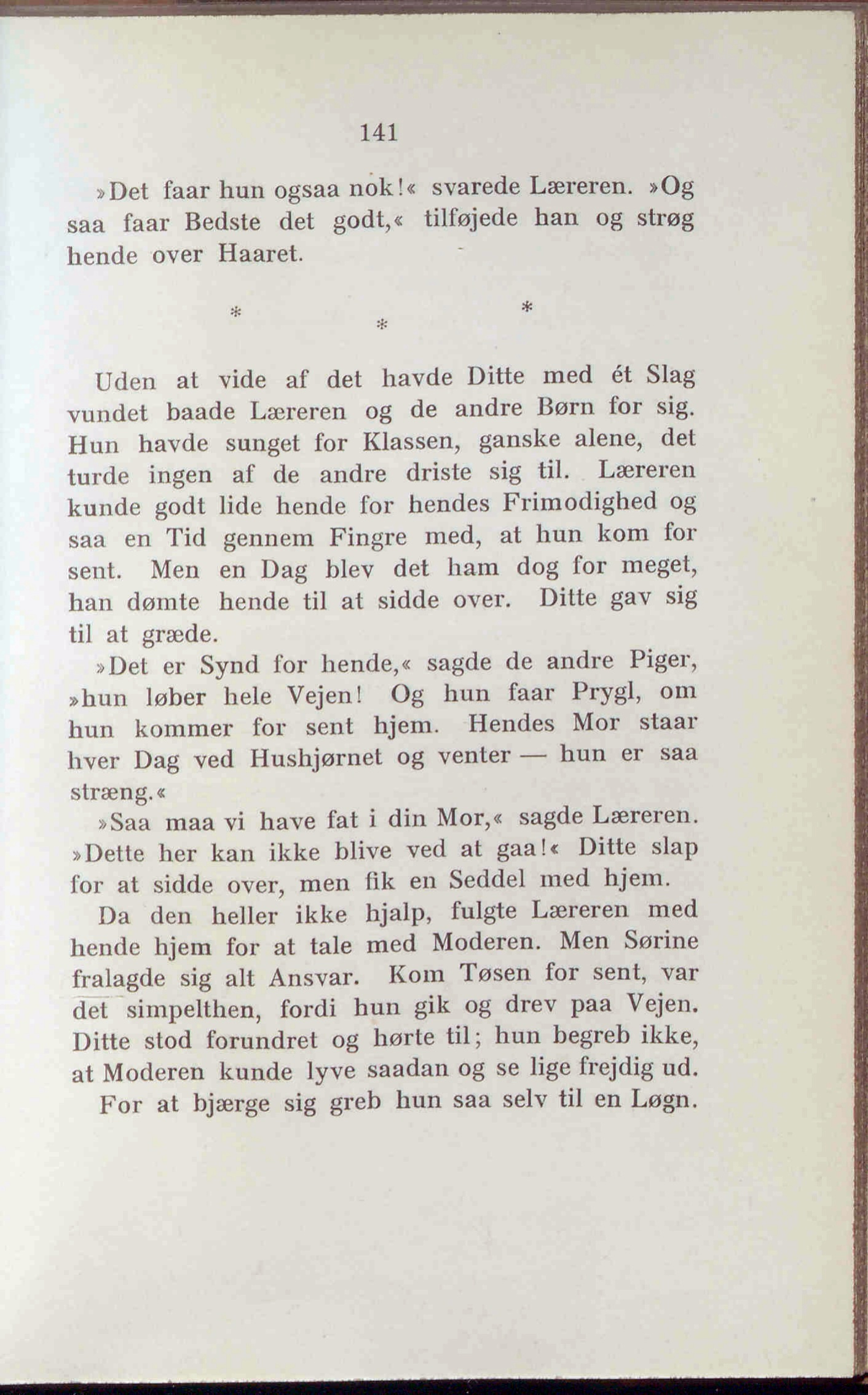 141

»Det faar hun ogsaa nok!« svarede Læreren. »Og saa faar Bedste det godt,« tilføjede han og strøg hende over Haaret.

* * *

Uden at vide af det havde Ditte med ét Slag vundet baade Læreren og de andre Børn for sig. Hun havde sunget for Klassen, ganske alene, det turde ingen af de andre driste sig til. Læreren kunde godt lide hende for hendes Frimodighed og saa en Tid gennem Fingre med, at hun kom for sent. Men en Dag blev det ham dog for meget, han dømte hende til at sidde over. Ditte gav sig til at græde.

»Det er Synd for hende,« sagde de andre Piger, »hun løber hele Vejen! Og hun faar Prygl, om hun kommer for sent hjem. Hendes Mor staar hver Dag ved Hushjørnet og venter — hun er saa stræng.«

»Saa maa vi have fat i din Mor,« sagde Læreren. »Dette her kan ikke blive ved at gaa!« Ditte slap for at sidde over, men fik en Seddel med hjem.

Da den heller ikke hjalp, fulgte Læreren med hende hjem for at tale med Moderen. Men Sørine fralagde sig alt Ansvar. Kom Tøsen for sent, var det simpelthen, fordi hun gik og drev paa Vejen. Ditte stod forundret og hørte til; hun begreb ikke, at Moderen kunde lyve saadan og se lige frejdig ud.

For at bjærge sig greb hun saa selv til en Løgn.